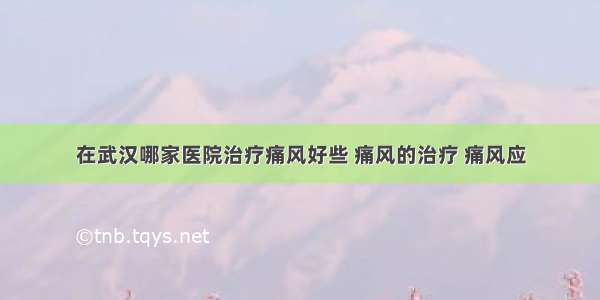 在武汉哪家医院治疗痛风好些 痛风的治疗 痛风应

©tnb.tqys.net